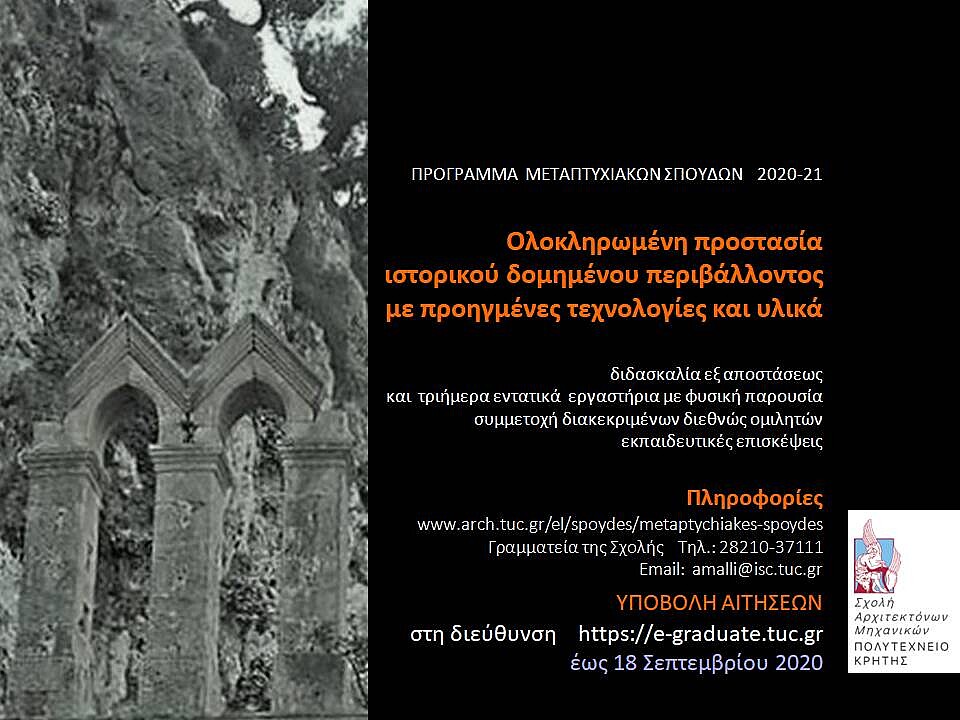 ΠΡΟΓΡΑΜΜΑ ΜΕΤΑΠΤΥΧΙΑΚΩΝ ΣΠΟΥΔΩΝ 2020-21

Ολοκληρωμένη προστασία ιστορικού δομημένου περιβάλλοντος με προηγμένες τεχνολογίες και υλικά

διδασκαλία εξ αποστάσεως
και τριήμερα εντατικά εργαστήρια με φυσική παρουσία
συμμετοχή διακεκριμένων διεθνώς ομιλητών
εκπαιδευτικές επισκέψεις

Πληροφορίες
www.arch.tuc.gr/el/spoydes/metaptychiakes-spoydes
Γραμματεία της Σχολής Τηλ.: 28210-37111
Email: amalli@isc.tuc.gr

ΥΠΟΒΟΛΗ ΑΙΤΗΣΕΩΝ
στη διεύθυνση https://e-graduate.tuc.gr
έως 18 Σεπτεμβρίου 2020

Σχολή Αρχιτεκτόνων Μηχανικών
ΠΟΛΥΤΕΧΝΕΙΟ ΚΡΗΤΗΣ